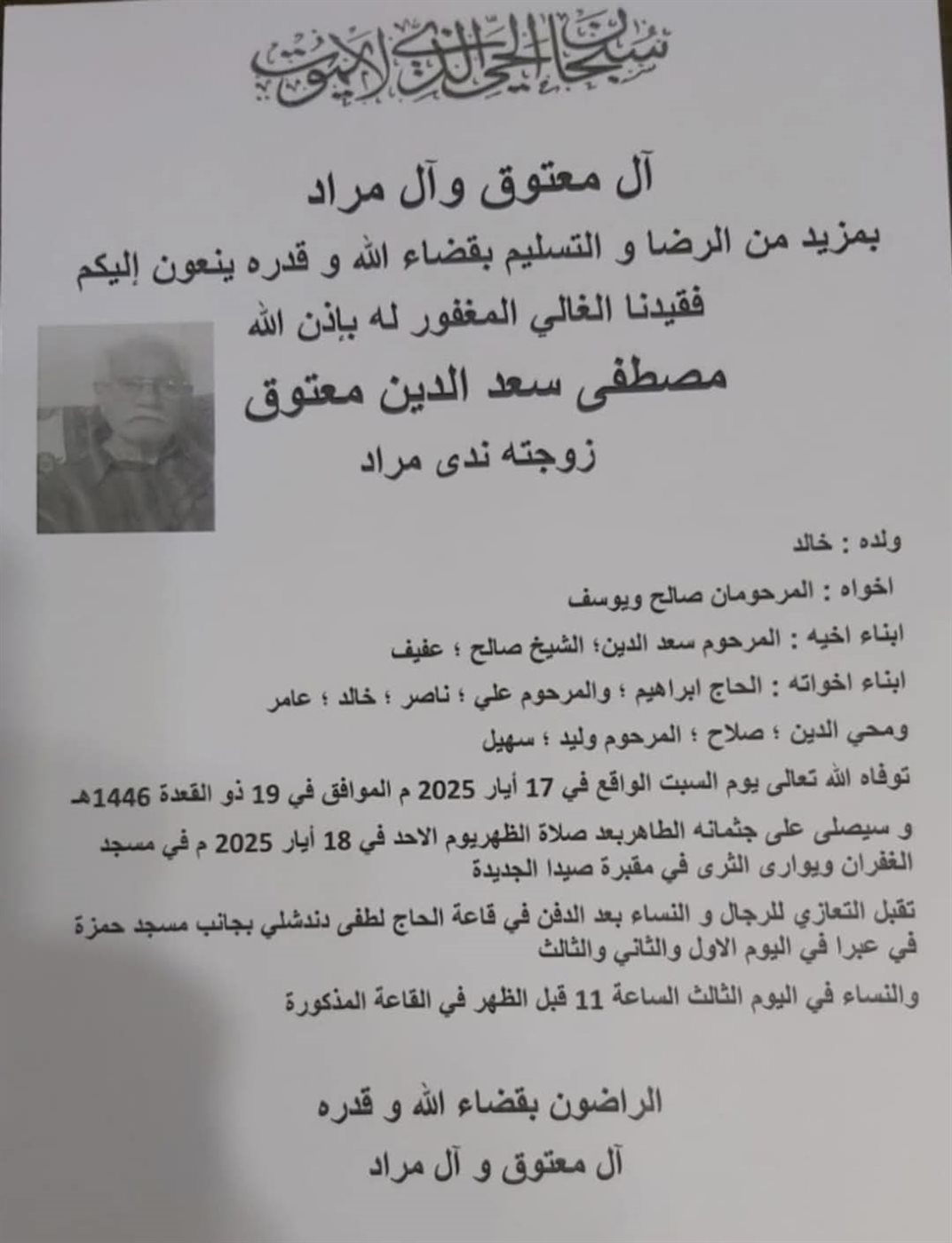 سبحان الحي الذي لا يموت

آل معتوق وآل مراد

بمزيد من الرضا و التسليم بقضاء الله و قدره ينعون إليكم فقيدنا الغالي المغفور له بإذن الله

مصطفى سعد الدين معتوق

زوجته ندى مراد

ولده : خالد

اخواه : المرحومان صالح ويوسف

ابناء اخيه : المرحوم سعد الدين؛ الشيخ صالح ؛ عفيف

ابناء اخواته : الحاج ابراهيم ؛ والمرحوم علي ؛ ناصر ؛ خالد ؛ عامر ومحي الدين ؛ صلاح ؛ المرحوم وليد ؛ سهيل

توفاه الله تعالى يوم السبت الواقع في 17 أيار 2025 م الموافق في 19 ذو القعدة 1446هـ

و سيصلى على جثمانه الطاهربعد صلاة الظهريوم الاحد في 18 أيار 2025 م في مسجد الغفران ويوارى الثرى في مقبرة صيدا الجديدة

تقبل التعازي للرجال و النساء بعد الدفن في قاعة الحاج لطفى دندشلي بجانب مسجد حمزة في عبرا في اليوم الاول والثاني والثالث

والنساء في اليوم الثالث الساعة 11 قبل الظهر في القاعة المذكورة

الراضون بقضاء الله و قدره

آل معتوق و آل مراد